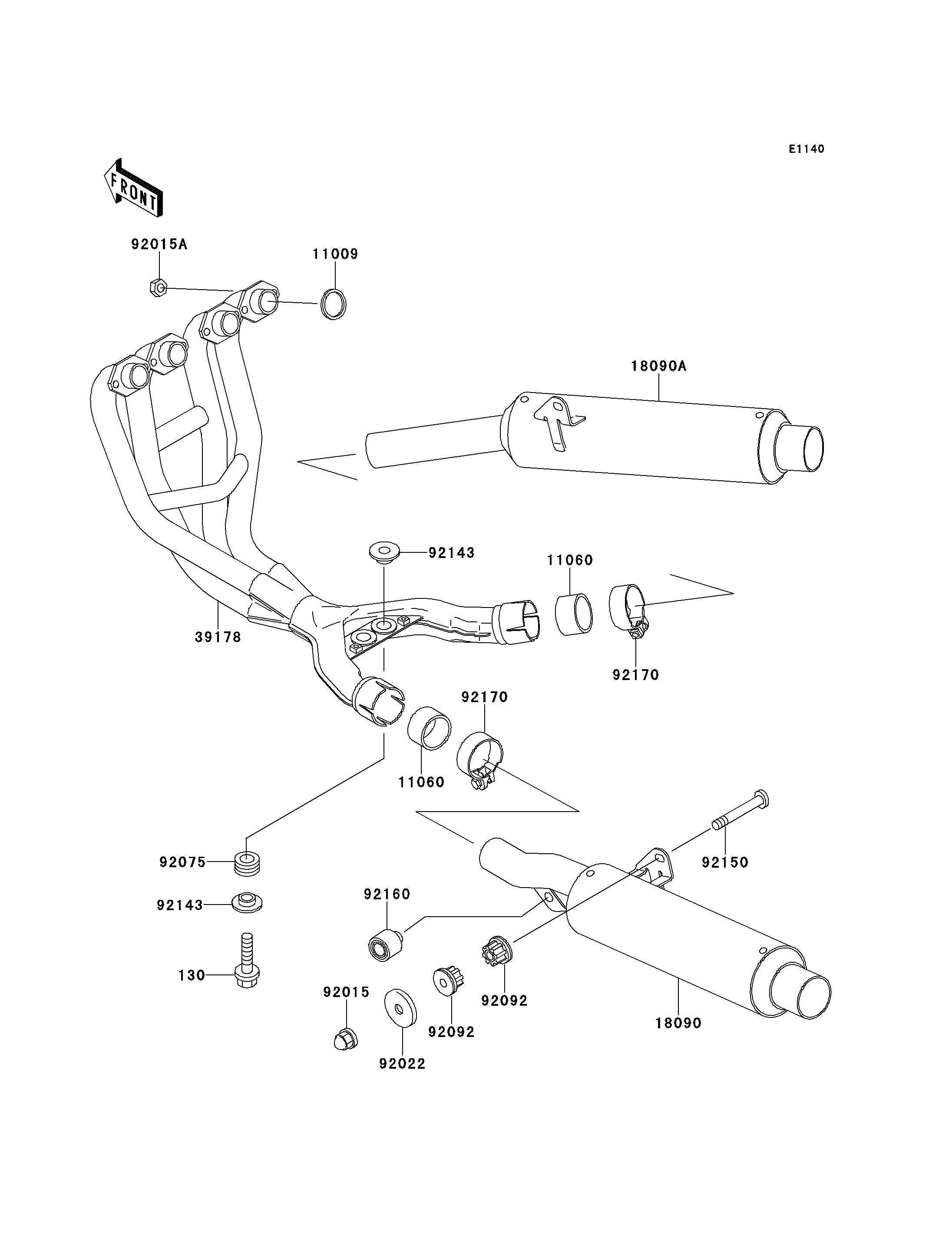 E1140

FRONT

92015A

11009

18090A

92143

11060

39178

92170

92170

11060

92075

92143

130

92160

92150

92015

92022

92092

92092

18090